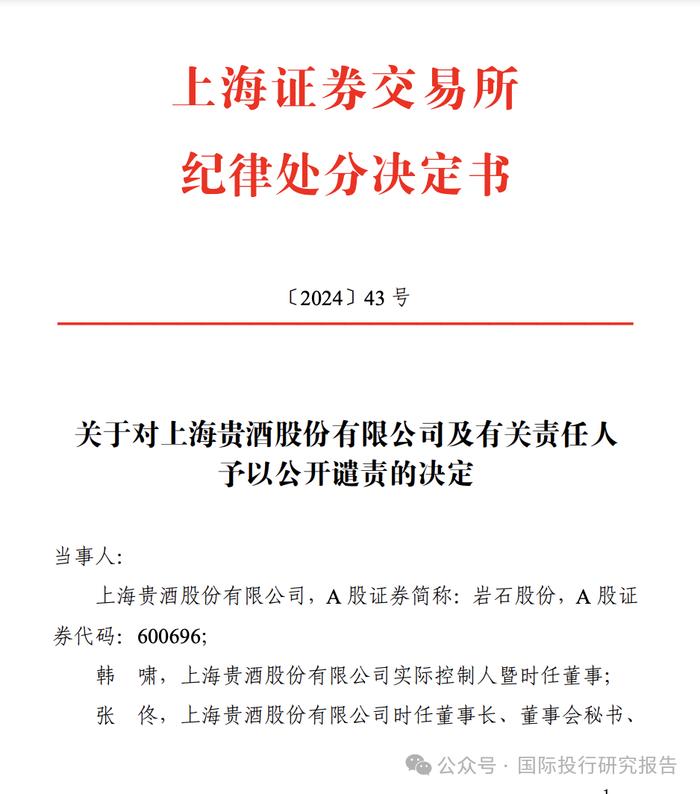 上海证券交易所
纪律处分决定书

〔2024〕43 号

关于对上海贵酒股份有限公司及有关责任人予以公开谴责的决定

当事人:

上海贵酒股份有限公司，A 股证券简称：岩石股份，A 股证券代码：600696;

韩　啸，上海贵酒股份有限公司实际控制人暨时任董事;

张　佟，上海贵酒股份有限公司时任董事长、董事会秘书、

公众号 · 国际投行研究报告

1